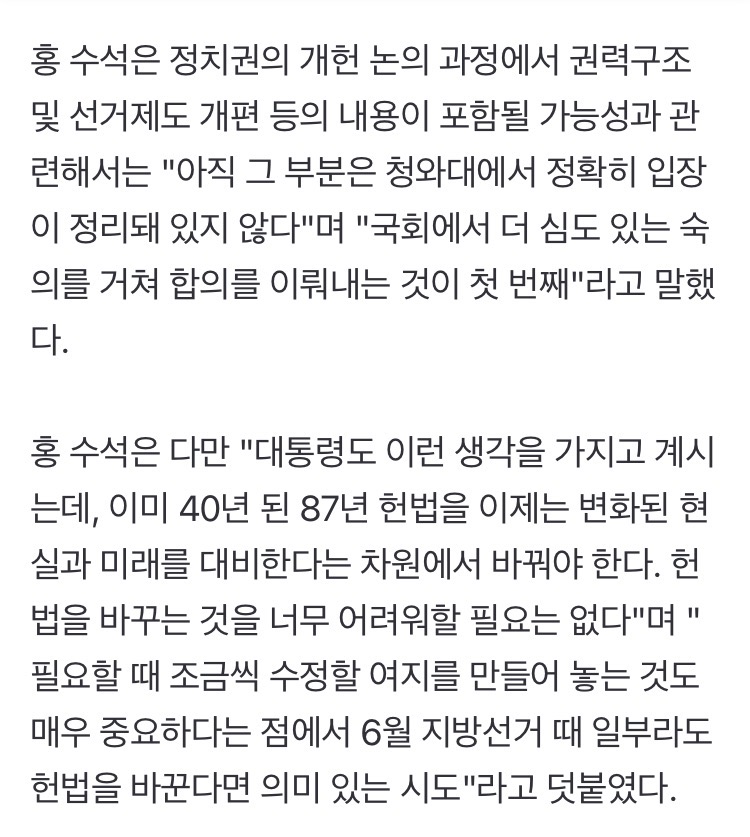 홍 수석은 정치권의 개헌 논의 과정에서 권력구조 및 선거제도 개편 등의 내용이 포함될 가능성과 관련해서는 "아직 그 부분은 청와대에서 정확히 입장이 정리돼 있지 않다"며 "국회에서 더 심도 있는 숙의를 거쳐 합의를 이뤄내는 것이 첫 번째"라고 말했다.

홍 수석은 다만 "대통령도 이런 생각을 가지고 계시는데, 이미 40년 된 87년 헌법을 이제는 변화된 현실과 미래를 대비한다는 차원에서 바꿔야 한다. 헌법을 바꾸는 것을 너무 어려워할 필요는 없다"며 "필요할 때 조금씩 수정할 여지를 만들어 놓는 것도 매우 중요하다는 점에서 6월 지방선거 때 일부라도 헌법을 바꾼다면 의미 있는 시도"라고 덧붙였다.